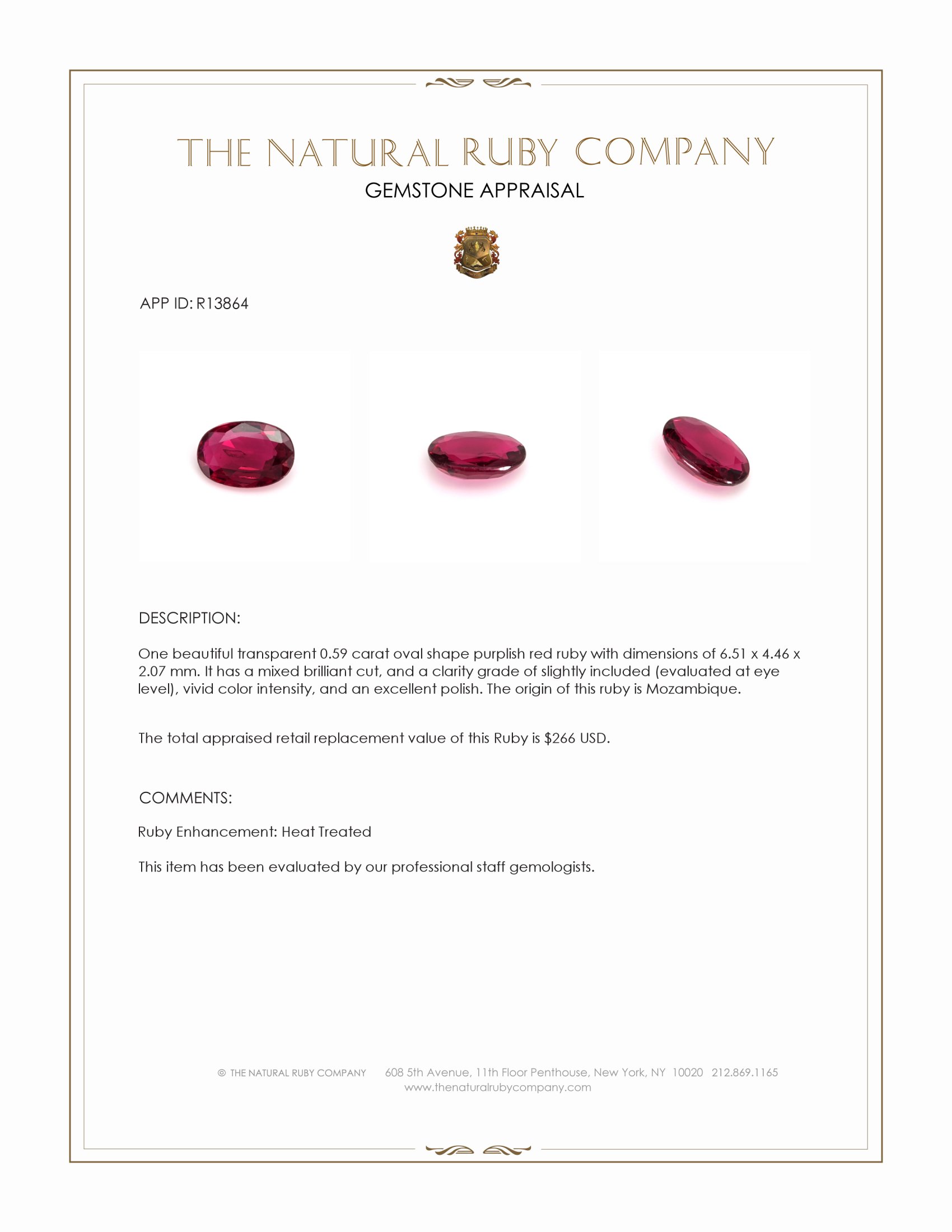 THE NATURAL RUBY COMPANY
GEMSTONE APPRAISAL

APP ID: R13864

DESCRIPTION:

One beautiful transparent 0.59 carat oval shape purplish red ruby with dimensions of 6.51 x 4.46 x 2.07 mm. It has a mixed brilliant cut, and a clarity grade of slightly included (evaluated at eye level), vivid color intensity, and an excellent polish. The origin of this ruby is Mozambique.

The total appraised retail replacement value of this Ruby is $266 USD.

COMMENTS:

Ruby Enhancement: Heat Treated

This item has been evaluated by our professional staff gemologists.

© THE NATURAL RUBY COMPANY 608 5th Avenue, 11th Floor Penthouse, New York, NY 10020 212.869.1165
www.thenaturalrubycompany.com